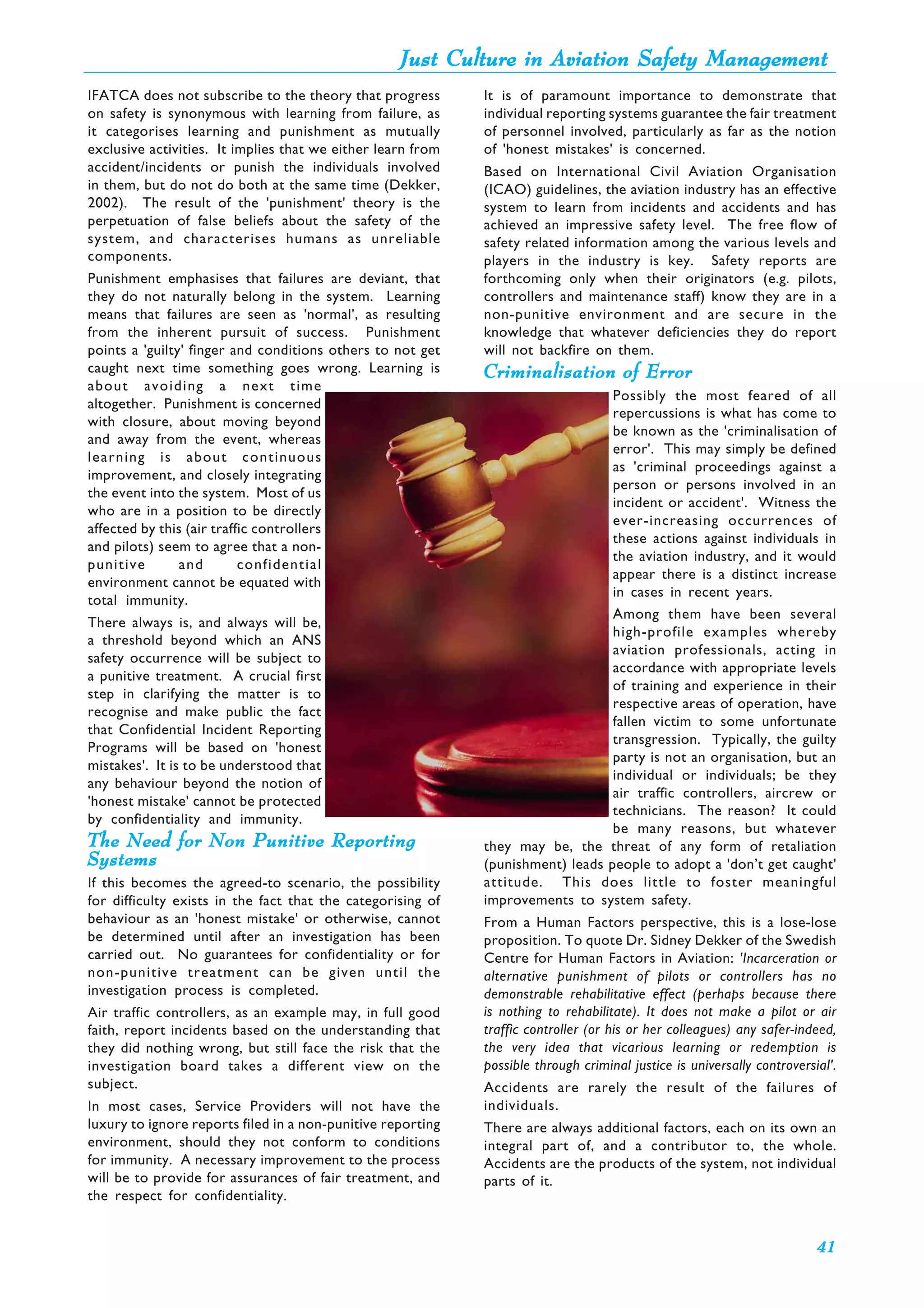 Just Culture in Aviation Safety Management

IFATCA does not subscribe to the theory that progress on safety is synonymous with learning from failure, as it categorises learning and punishment as mutually exclusive activities. It implies that we either learn from accident/incidents or punish the individuals involved in them, but do not do both at the same time (Dekker, 2002). The result of the 'punishment' theory is the perpetuation of false beliefs about the safety of the system, and characterises humans as unreliable components.

Punishment emphasises that failures are deviant, that they do not naturally belong in the system. Learning means that failures are seen as 'normal', as resulting from the inherent pursuit of success. Punishment points a 'guilty' finger and conditions others to not get caught next time something goes wrong. Learning is about avoiding a next time altogether. Punishment is concerned with closure, about moving beyond and away from the event, whereas learning is about continuous improvement, and closely integrating the event into the system. Most of us who are in a position to be directly affected by this (air traffic controllers and pilots) seem to agree that a non-punitive and confidential environment cannot be equated with total immunity.

There always is, and always will be, a threshold beyond which an ANS safety occurrence will be subject to a punitive treatment. A crucial first step in clarifying the matter is to recognise and make public the fact that Confidential Incident Reporting Programs will be based on 'honest mistakes'. It is to be understood that any behaviour beyond the notion of 'honest mistake' cannot be protected by confidentiality and immunity.

The Need for Non Punitive Reporting Systems

If this becomes the agreed-to scenario, the possibility for difficulty exists in the fact that the categorising of behaviour as an 'honest mistake' or otherwise, cannot be determined until after an investigation has been carried out. No guarantees for confidentiality or for non-punitive treatment can be given until the investigation process is completed.

Air traffic controllers, as an example may, in full good faith, report incidents based on the understanding that they did nothing wrong, but still face the risk that the investigation board takes a different view on the subject.

In most cases, Service Providers will not have the luxury to ignore reports filed in a non-punitive reporting environment, should they not conform to conditions for immunity. A necessary improvement to the process will be to provide for assurances of fair treatment, and the respect for confidentiality.

It is of paramount importance to demonstrate that individual reporting systems guarantee the fair treatment of personnel involved, particularly as far as the notion of 'honest mistakes' is concerned.

Based on International Civil Aviation Organisation (ICAO) guidelines, the aviation industry has an effective system to learn from incidents and accidents and has achieved an impressive safety level. The free flow of safety related information among the various levels and players in the industry is key. Safety reports are forthcoming only when their originators (e.g. pilots, controllers and maintenance staff) know they are in a non-punitive environment and are secure in the knowledge that whatever deficiencies they do report will not backfire on them.

Criminalisation of Error

Possibly the most feared of all repercussions is what has come to be known as the 'criminalisation of error'. This may simply be defined as 'criminal proceedings against a person or persons involved in an incident or accident'. Witness the ever-increasing occurrences of these actions against individuals in the aviation industry, and it would appear there is a distinct increase in cases in recent years.

Among them have been several high-profile examples whereby aviation professionals, acting in accordance with appropriate levels of training and experience in their respective areas of operation, have fallen victim to some unfortunate transgression. Typically, the guilty party is not an organisation, but an individual or individuals; be they air traffic controllers, aircrew or technicians. The reason? It could be many reasons, but whatever they may be, the threat of any form of retaliation (punishment) leads people to adopt a 'don't get caught' attitude. This does little to foster meaningful improvements to system safety.

From a Human Factors perspective, this is a lose-lose proposition. To quote Dr. Sidney Dekker of the Swedish Centre for Human Factors in Aviation: 'Incarceration or alternative punishment of pilots or controllers has no demonstrable rehabilitative effect (perhaps because there is nothing to rehabilitate). It does not make a pilot or air traffic controller (or his or her colleagues) any safer-indeed, the very idea that vicarious learning or redemption is possible through criminal justice is universally controversial'.

Accidents are rarely the result of the failures of individuals.

There are always additional factors, each on its own an integral part of, and a contributor to, the whole. Accidents are the products of the system, not individual parts of it.

41